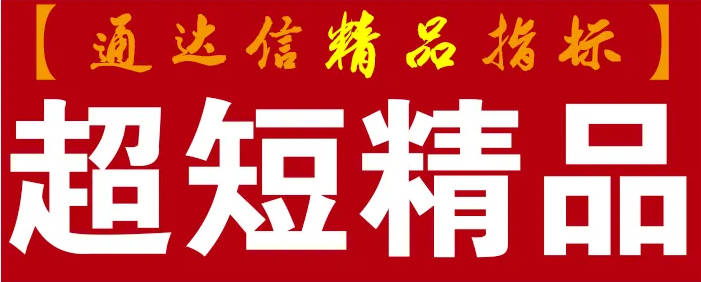 【通达信精品指标】

超短精品